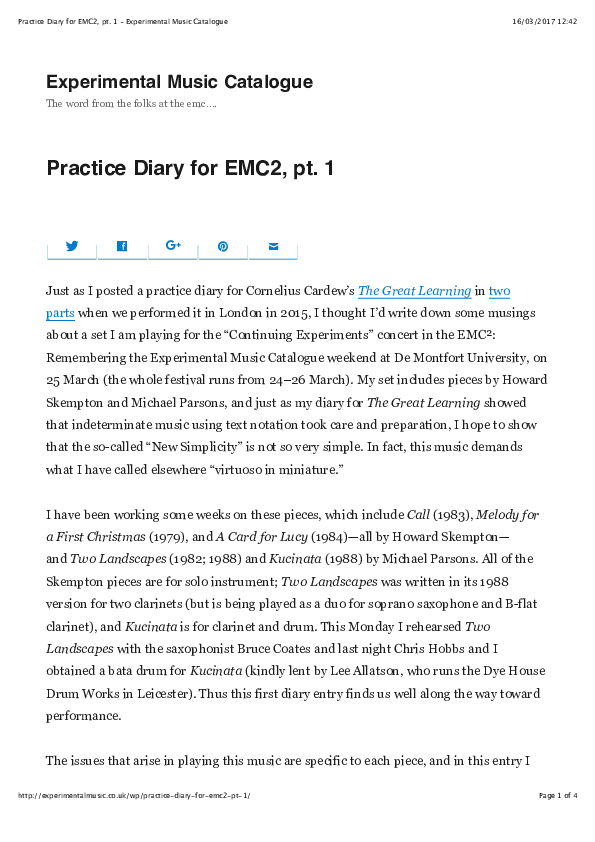 Practice Diary for EMC2, pt. 1 – Experimental Music Catalogue 16/03/2017 12:42

Experimental Music Catalogue

The word from the folks at the emc….

Practice Diary for EMC2, pt. 1

Just as I posted a practice diary for Cornelius Cardew's The Great Learning in two parts when we performed it in London in 2015, I thought I'd write down some musings about a set I am playing for the "Continuing Experiments" concert in the EMC²: Remembering the Experimental Music Catalogue weekend at De Montfort University, on 25 March (the whole festival runs from 24–26 March). My set includes pieces by Howard Skempton and Michael Parsons, and just as my diary for The Great Learning showed that indeterminate music using text notation took care and preparation, I hope to show that the so-called "New Simplicity" is not so very simple. In fact, this music demands what I have called elsewhere "virtuoso in miniature."

I have been working some weeks on these pieces, which include Call (1983), Melody for a First Christmas (1979), and A Card for Lucy (1984)—all by Howard Skempton—and Two Landscapes (1982; 1988) and Kucinata (1988) by Michael Parsons. All of the Skempton pieces are for solo instrument; Two Landscapes was written in its 1988 version for two clarinets (but is being played as a duo for soprano saxophone and B-flat clarinet), and Kucinata is for clarinet and drum. This Monday I rehearsed Two Landscapes with the saxophonist Bruce Coates and last night Chris Hobbs and I obtained a bata drum for Kucinata (kindly lent by Lee Allatson, who runs the Dye House Drum Works in Leicester). Thus this first diary entry finds us well along the way toward performance.

The issues that arise in playing this music are specific to each piece, and in this entry I

http://experimentalmusic.co.uk/wp/practice-diary-for-emc2-pt-1/ Page 1 of 4